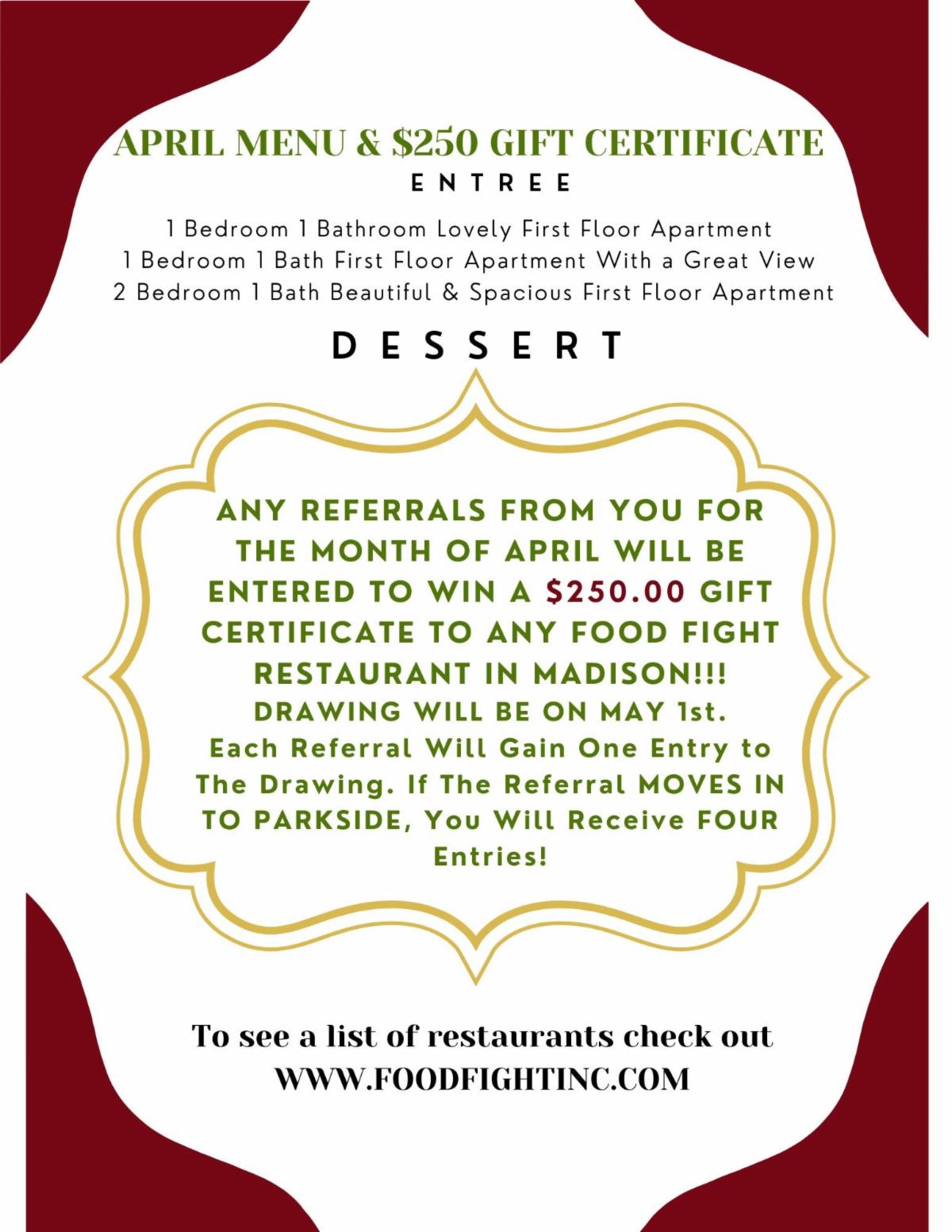 APRIL MENU & $250 GIFT CERTIFICATE

ENTREE

1 Bedroom 1 Bathroom Lovely First Floor Apartment
1 Bedroom 1 Bath First Floor Apartment With a Great View
2 Bedroom 1 Bath Beautiful & Spacious First Floor Apartment

DESSERT

ANY REFERRALS FROM YOU FOR THE MONTH OF APRIL WILL BE ENTERED TO WIN A $250.00 GIFT CERTIFICATE TO ANY FOOD FIGHT RESTAURANT IN MADISON!!!

DRAWING WILL BE ON MAY 1st.

Each Referral Will Gain One Entry to The Drawing. If The Referral MOVES IN TO PARKSIDE, You Will Receive FOUR Entries!

To see a list of restaurants check out
WWW.FOODFIGHTINC.COM